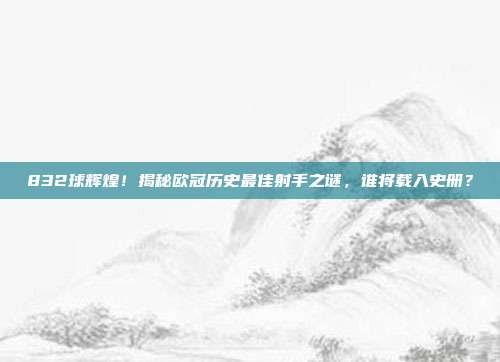 832球辉煌！揭秘欧冠历史最佳射手之谜，谁将载入史册？